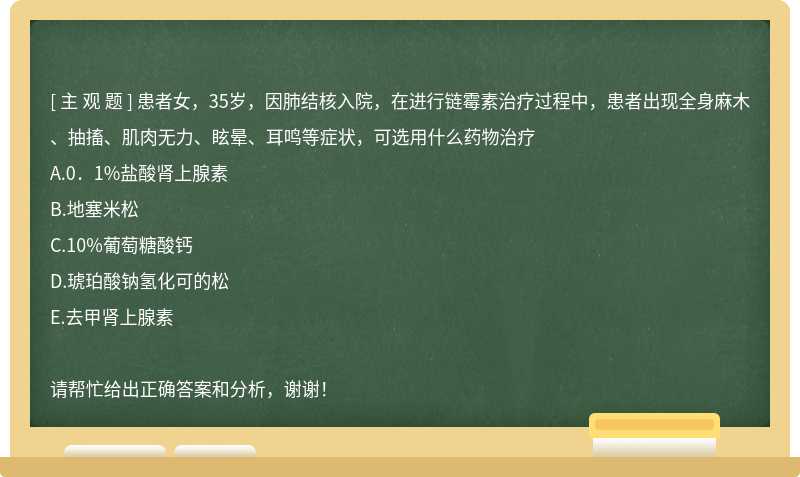 [ 主 观 题 ] 患者女，35岁，因肺结核入院，在进行链霉素治疗过程中，患者出现全身麻木、抽搐、肌肉无力、眩晕、耳鸣等症状，可选用什么药物治疗

A.0．1%盐酸肾上腺素

B.地塞米松

C.10%葡萄糖酸钙

D.琥珀酸钠氢化可的松

E.去甲肾上腺素

请帮忙给出正确答案和分析，谢谢！